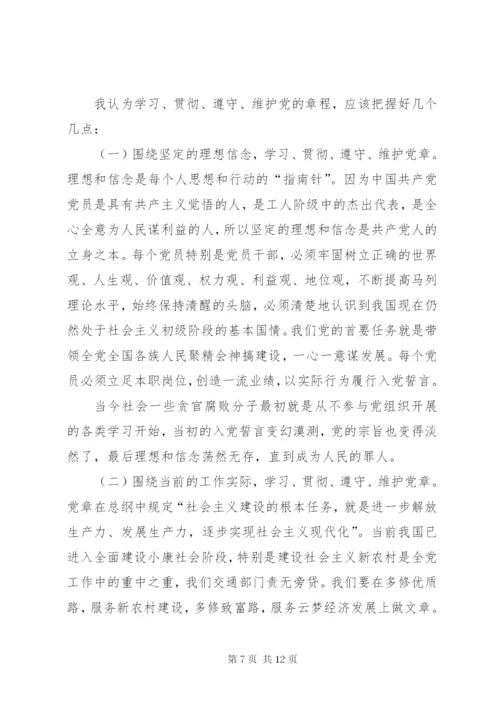 我认为学习、贯彻、遵守、维护党的章程，应该把握好几个几点：

（一）围绕坚定的理想信念，学习、贯彻、遵守、维护党章。理想和信念是每个人思想和行动的“指南针”。因为中国共产党党员是具有共产主义觉悟的人，是工人阶级中的杰出代表，是全心全意为人民谋利益的人，所以坚定的理想和信念是共产党人的立身之本。每个党员特别是党员干部，必须牢固树立正确的世界观、人生观、价值观、权力观、利益观、地位观，不断提高马列理论水平，始终保持清醒的头脑，必须清楚地认识到我国现在仍然处于社会主义初级阶段的基本国情。我们党的首要任务就是带领全党全国各族人民聚精会神搞建设，一心一意谋发展。每个党员必须立足本职岗位，创造一流业绩，以实际行为履行入党誓言。

当今社会一些贪官腐败分子最初就是从不参与党组织开展的各类学习开始，当初的入党誓言变幻漠测，党的宗旨也变得淡然了，最后理想和信念荡然无存，直到成为人民的罪人。

（二）围绕当前的工作实际，学习、贯彻、遵守、维护党章。党章在总纲中规定“社会主义建设的根本任务，就是进一步解放生产力、发展生产力，逐步实现社会主义现代化”。当前我国已进入全面建设小康社会阶段，特别是建设社会主义新农村是全党工作中的重中之重，我们交通部门责无旁贷。我们要在多修优质路，服务新农村建设，多修致富路，服务云梦经济发展上做文章。

第 7 页 共 12 页